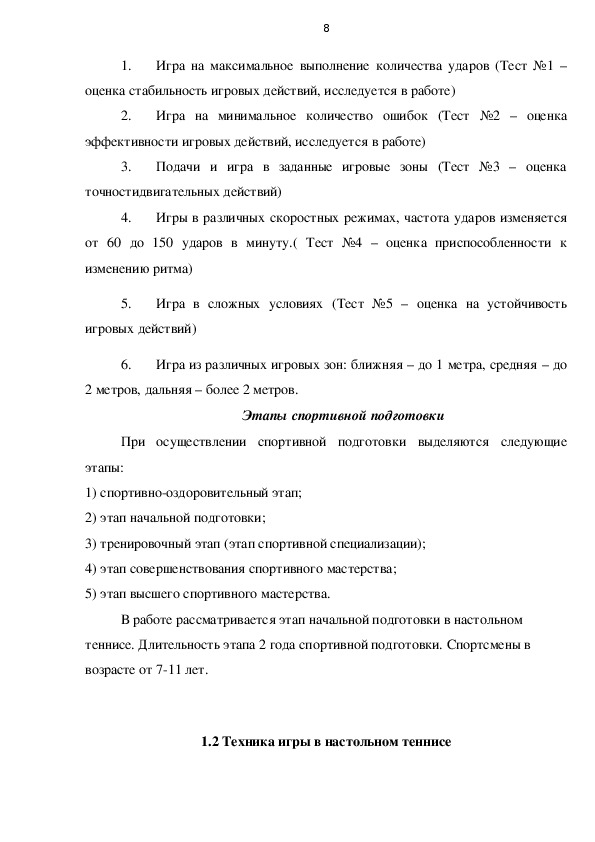 8

1. Игра на максимальное выполнение количества ударов (Тест №1 – оценка стабильность игровых действий, исследуется в работе)

2. Игра на минимальное количество ошибок (Тест №2 – оценка эффективности игровых действий, исследуется в работе)

3. Подачи и игра в заданные игровые зоны (Тест №3 – оценка точностидвигательных действий)

4. Игры в различных скоростных режимах, частота ударов изменяется от 60 до 150 ударов в минуту.( Тест №4 – оценка приспособленности к изменению ритма)

5. Игра в сложных условиях (Тест №5 – оценка на устойчивость игровых действий)

6. Игра из различных игровых зон: ближняя – до 1 метра, средняя – до 2 метров, дальняя – более 2 метров.

Этапы спортивной подготовки

При осуществлении спортивной подготовки выделяются следующие этапы:

1) спортивно-оздоровительный этап;

2) этап начальной подготовки;

3) тренировочный этап (этап спортивной специализации);

4) этап совершенствования спортивного мастерства;

5) этап высшего спортивного мастерства.

В работе рассматривается этап начальной подготовки в настольном теннисе. Длительность этапа 2 года спортивной подготовки. Спортсмены в возрасте от 7-11 лет.

1.2 Техника игры в настольном теннисе